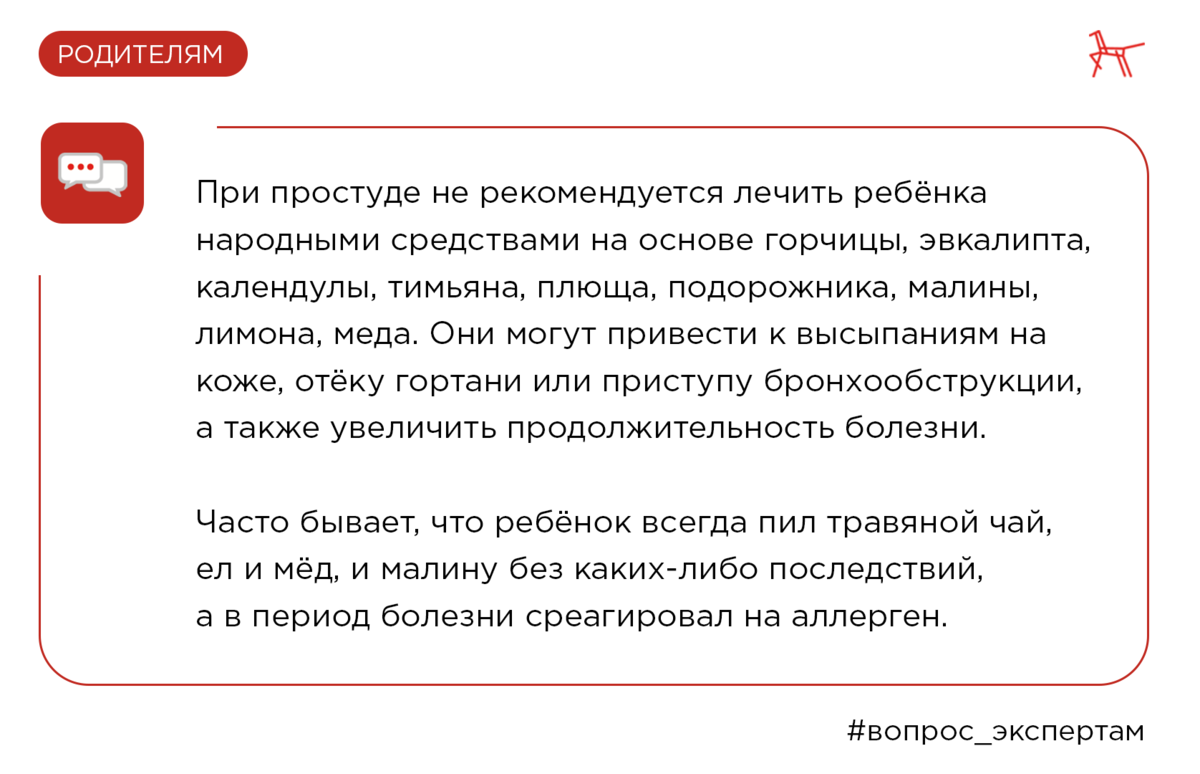 РОДИТЕЛЯМ

При простуде не рекомендуется лечить ребёнка народными средствами на основе горчицы, эвкалипта, календулы, тимьяна, плюща, подорожника, малины, лимона, меда. Они могут привести к высыпаниям на коже, отёку гортани или приступу бронхообструкции, а также увеличить продолжительность болезни.

Часто бывает, что ребёнок всегда пил травяной чай, ел и мёд, и малину без каких-либо последствий, а в период болезни среагировал на аллерген.

#вопрос_экспертам